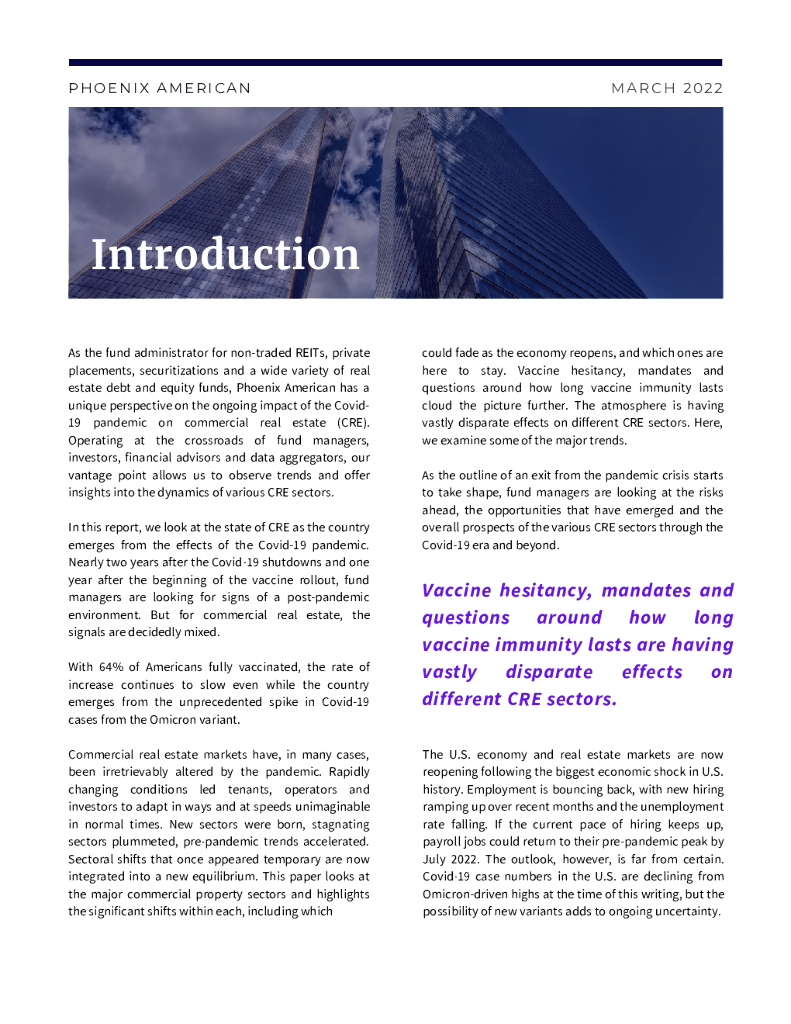 PHOENIX AMERICAN

MARCH 2022

Introduction

As the fund administrator for non-traded REITs, private placements, securitizations and a wide variety of real estate debt and equity funds, Phoenix American has a unique perspective on the ongoing impact of the Covid-19 pandemic on commercial real estate (CRE). Operating at the crossroads of fund managers, investors, financial advisors and data aggregators, our vantage point allows us to observe trends and offer insights into the dynamics of various CRE sectors.

In this report, we look at the state of CRE as the country emerges from the effects of the Covid-19 pandemic. Nearly two years after the Covid-19 shutdowns and one year after the beginning of the vaccine rollout, fund managers are looking for signs of a post-pandemic environment. But for commercial real estate, the signals are decidedly mixed.

With 64% of Americans fully vaccinated, the rate of increase continues to slow even while the country emerges from the unprecedented spike in Covid-19 cases from the Omicron variant.

Commercial real estate markets have, in many cases, been irretrievably altered by the pandemic. Rapidly changing conditions led tenants, operators and investors to adapt in ways and at speeds unimaginable in normal times. New sectors were born, stagnating sectors plummeted, pre-pandemic trends accelerated. Sectoral shifts that once appeared temporary are now integrated into a new equilibrium. This paper looks at the major commercial property sectors and highlights the significant shifts within each, including which could fade as the economy reopens, and which ones are here to stay. Vaccine hesitancy, mandates and questions around how long vaccine immunity lasts cloud the picture further. The atmosphere is having vastly disparate effects on different CRE sectors. Here, we examine some of the major trends.

As the outline of an exit from the pandemic crisis starts to take shape, fund managers are looking at the risks ahead, the opportunities that have emerged and the overall prospects of the various CRE sectors through the Covid-19 era and beyond.

Vaccine hesitancy, mandates and questions around how long vaccine immunity lasts are having vastly disparate effects on different CRE sectors.

The U.S. economy and real estate markets are now reopening following the biggest economic shock in U.S. history. Employment is bouncing back, with new hiring ramping up over recent months and the unemployment rate falling. If the current pace of hiring keeps up, payroll jobs could return to their pre-pandemic peak by July 2022. The outlook, however, is far from certain. Covid-19 case numbers in the U.S. are declining from Omicron-driven highs at the time of this writing, but the possibility of new variants adds to ongoing uncertainty.